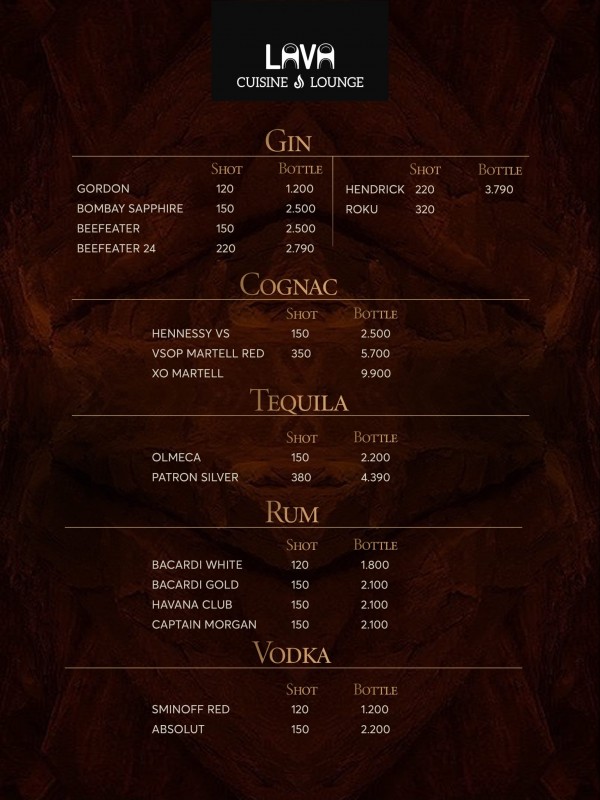 LAVA
CUISINE LOUNGE

GIN

| | SHOT | BOTTLE |
|---|---|---|
| GORDON | 120 | 1.200 |
| BOMBAY SAPPHIRE | 150 | 2.500 |
| BEEFEATER | 150 | 2.500 |
| BEEFEATER 24 | 220 | 2.790 |

| | SHOT | BOTTLE |
|---|---|---|
| HENDRICK | 220 | 3.790 |
| ROKU | 320 | |

COGNAC

| | SHOT | BOTTLE |
|---|---|---|
| HENNESSY VS | 150 | 2.500 |
| VSOP MARTELL RED | 350 | 5.700 |
| XO MARTELL | | 9.900 |

TEQUILA

| | SHOT | BOTTLE |
|---|---|---|
| OLMECA | 150 | 2.200 |
| PATRON SILVER | 380 | 4.390 |

RUM

| | SHOT | BOTTLE |
|---|---|---|
| BACARDI WHITE | 120 | 1.800 |
| BACARDI GOLD | 150 | 2.100 |
| HAVANA CLUB | 150 | 2.100 |
| CAPTAIN MORGAN | 150 | 2.100 |

VODKA

| | SHOT | BOTTLE |
|---|---|---|
| SMINOFF RED | 120 | 1.200 |
| ABSOLUT | 150 | 2.200 |